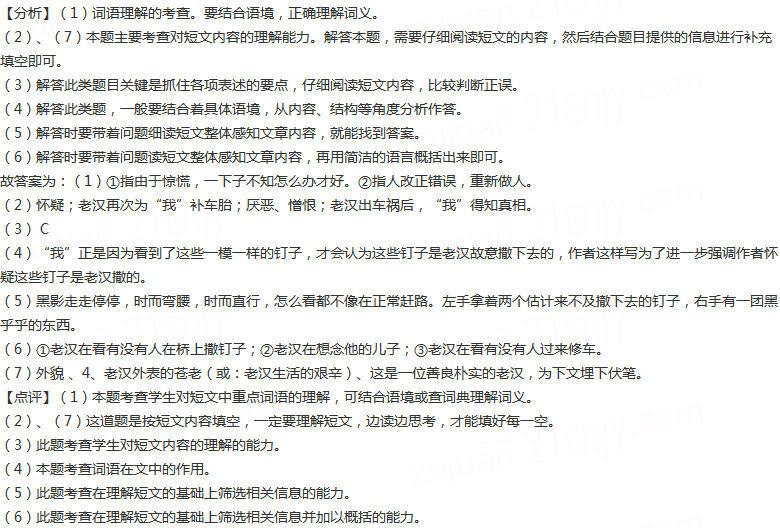 【分析】(1)词语理解的考查。要结合语境,正确理解词义。

(2)、(7)本题主要考查对短文内容的理解能力。解答本题,需要仔细阅读短文的内容,然后结合题目提供的信息进行补充填空即可。

(3)解答此类题目关键是抓住各项表述的要点,仔细阅读短文内容,比较判断正误。

(4)解答此类题,一般要结合着具体语境,从内容、结构等角度分析作答。

(5)解答时要带着问题细读短文整体感知文章内容,就能找到答案。

(6)解答时要带着问题读短文整体感知文章内容,再用简洁的语言概括出来即可。

故答案为:(1)①指由于惊慌,一下子不知怎么办才好。②指人改正错误,重新做人。

(2)怀疑;老汉再次为“我”补车胎;厌恶、憎恨;老汉出车祸后,“我”得知真相。

(3)C

(4)“我”正是因为看到了这些一模一样的钉子,才会认为这些钉子是老汉故意撒下去的,作者这样写为了进一步强调作者怀疑这些钉子是老汉撒的。

(5)黑影走走停停,时而弯腰,时而直行,怎么看都不像在正常赶路。左手拿着两个估计来不及撒下去的钉子,右手有一团黑乎乎的东西。

(6)①老汉在看有没有人在桥上撒钉子;②老汉在想念他的儿子;③老汉在看有没有人过来修车。

(7)外貌、4、老汉外表的苍老(或:老汉生活的艰辛)、这是一位善良朴实的老汉,为下文埋下伏笔。

【点评】(1)本题考查学生对短文中重点词语的理解,可结合语境或查词典理解词义。

(2)、(7)这道题是按短文内容填空,一定要理解短文,边读边思考,才能填好每一空。

(3)此题考查学生对短文内容的理解的能力。

(4)本题考查词语在文中的作用。

(5)此题考查在理解短文的基础上筛选相关信息的能力。

(6)此题考查在理解短文的基础上筛选相关信息并加以概括的能力。

zujuan.21cnjy.com